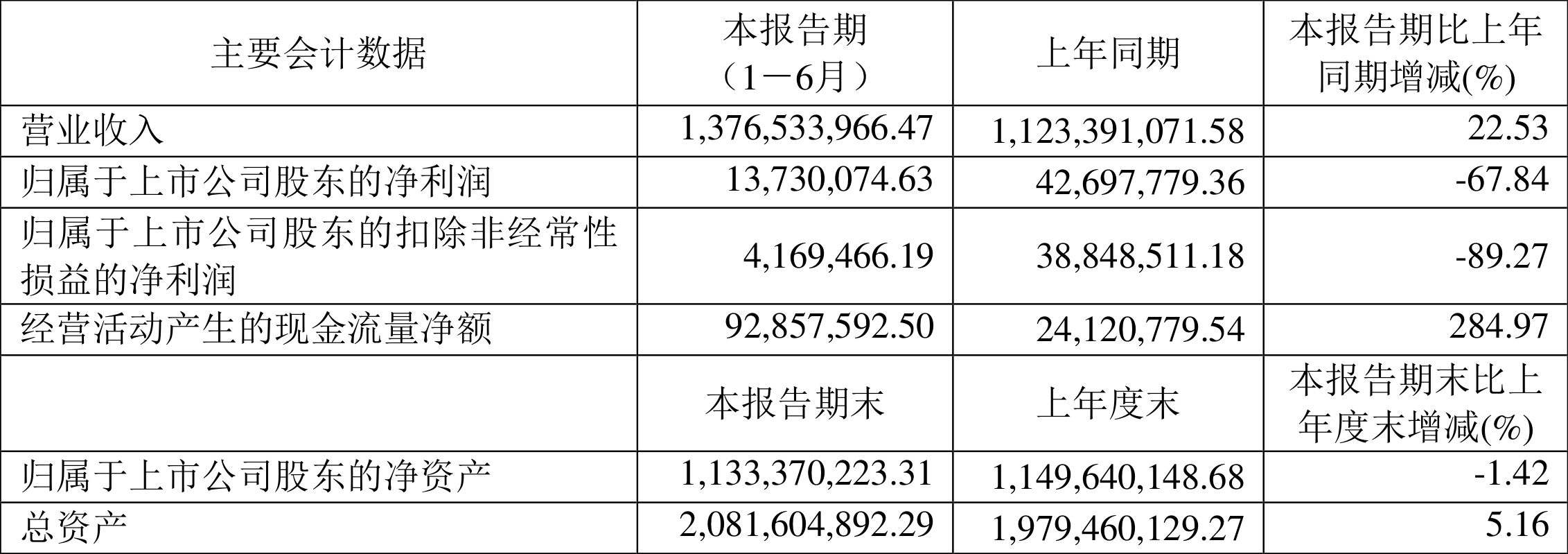 | 主要会计数据 | 本报告期（1－6月） | 上年同期 | 本报告期比上年同期增减(%) |
|---|---|---|---|
| 营业收入 | 1,376,533,966.47 | 1,123,391,071.58 | 22.53 |
| 归属于上市公司股东的净利润 | 13,730,074.63 | 42,697,779.36 | -67.84 |
| 归属于上市公司股东的扣除非经常性损益的净利润 | 4,169,466.19 | 38,848,511.18 | -89.27 |
| 经营活动产生的现金流量净额 | 92,857,592.50 | 24,120,779.54 | 284.97 |
|  | 本报告期末 | 上年度末 | 本报告期末比上年度末增减(%) |
| 归属于上市公司股东的净资产 | 1,133,370,223.31 | 1,149,640,148.68 | -1.42 |
| 总资产 | 2,081,604,892.29 | 1,979,460,129.27 | 5.16 |